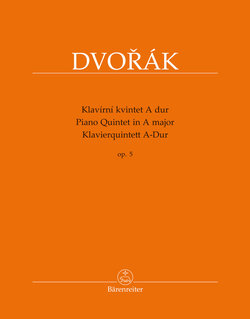 DVOŘÁK

Klavírní kvintet A dur
Piano Quintet in A major
Klavierquintett A-Dur

op. 5

Bärenreiter